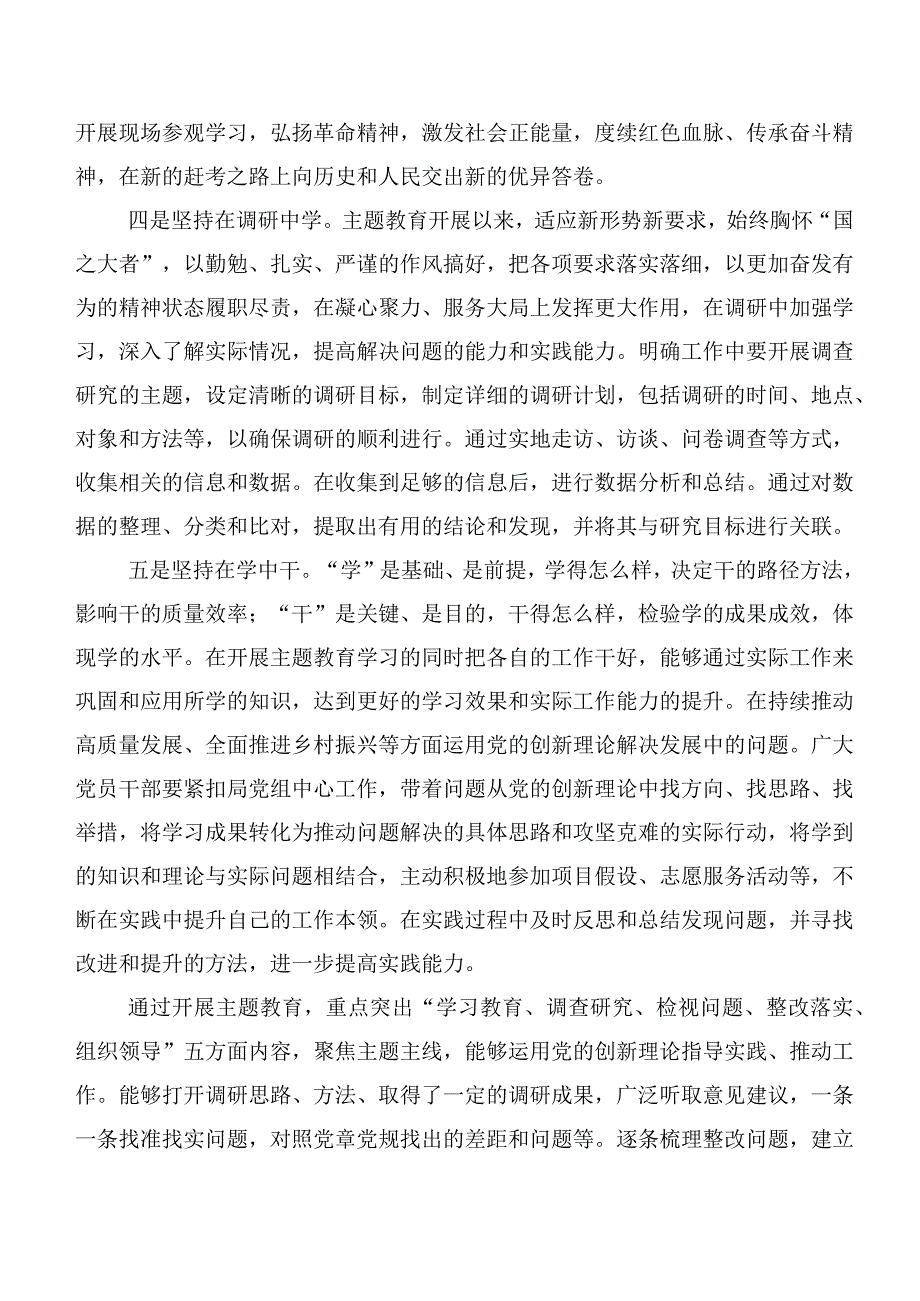 开展现场参观学习，弘扬革命精神，激发社会正能量，度续红色血脉、传承奋斗精神，在新的赶考之路上向历史和人民交出新的优异答卷。

四是坚持在调研中学。主题教育开展以来，适应新形势新要求，始终胸怀“国之大者”，以勤勉、扎实、严谨的作风搞好，把各项要求落实落细，以更加奋发有为的精神状态履职尽责，在凝心聚力、服务大局上发挥更大作用，在调研中加强学习，深入了解实际情况，提高解决问题的能力和实践能力。明确工作中要开展调查研究的主题，设定清晰的调研目标，制定详细的调研计划，包括调研的时间、地点、对象和方法等，以确保调研的顺利进行。通过实地走访、访谈、问卷调查等方式，收集相关的信息和数据。在收集到足够的信息后，进行数据分析和总结。通过对数据的整理、分类和比对，提取出有用的结论和发现，并将其与研究目标进行关联。

五是坚持在学中干。“学”是基础、是前提，学得怎么样，决定干的路径方法，影响干的质量效率；“干”是关键、是目的，干得怎么样，检验学的成果成效，体现学的水平。在开展主题教育学习的同时把各自的工作干好，能够通过实际工作来巩固和应用所学的知识，达到更好的学习效果和实际工作能力的提升。在持续推动高质量发展、全面推进乡村振兴等方面运用党的创新理论解决发展中的问题。广大党员干部要紧扣局党组中心工作，带着问题从党的创新理论中找方向、找思路、找举措，将学习成果转化为推动问题解决的具体思路和攻坚克难的实际行动，将学到的知识和理论与实际问题相结合，主动积极地参加项目假设、志愿服务活动等，不断在实践中提升自己的工作本领。在实践过程中及时反思和总结发现问题，并寻找改进和提升的方法，进一步提高实践能力。

通过开展主题教育，重点突出“学习教育、调查研究、检视问题、整改落实、组织领导”五方面内容，聚焦主题主线，能够运用党的创新理论指导实践、推动工作。能够打开调研思路、方法、取得了一定的调研成果，广泛听取意见建议，一条一条找准找实问题，对照党章党规找出的差距和问题等。逐条梳理整改问题，建立